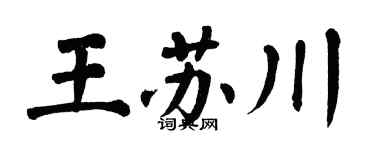 王苏川
词典网